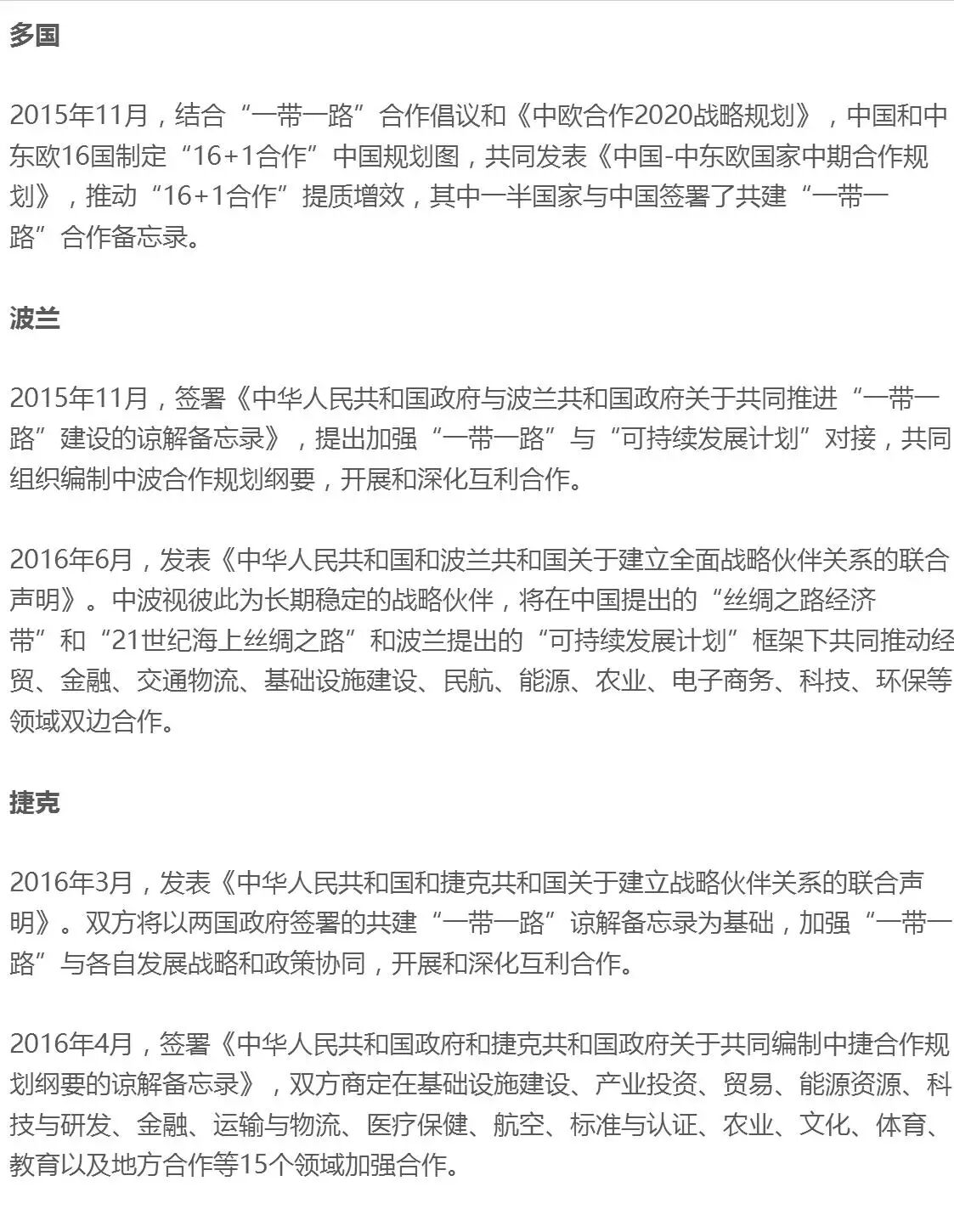 多国

2015年11月，结合“一带一路”合作倡议和《中欧合作2020战略规划》，中国和中东欧16国制定“16+1合作”中国规划图，共同发表《中国-中东欧国家中期合作规划》，推动“16+1合作”提质增效，其中一半国家与中国签署了共建“一带一路”合作备忘录。

波兰

2015年11月，签署《中华人民共和国政府与波兰共和国政府关于共同推进“一带一路”建设的谅解备忘录》，提出加强“一带一路”与“可持续发展计划”对接，共同组织编制中波合作规划纲要，开展和深化互利合作。

2016年6月，发表《中华人民共和国和波兰共和国关于建立全面战略伙伴关系的联合声明》。中波视彼此为长期稳定的战略伙伴，将在中国提出的“丝绸之路经济带”和“21世纪海上丝绸之路”和波兰提出的“可持续发展计划”框架下共同推动经贸、金融、交通物流、基础设施建设、民航、能源、农业、电子商务、科技、环保等领域双边合作。

捷克

2016年3月，发表《中华人民共和国和捷克共和国关于建立战略伙伴关系的联合声明》。双方将以两国政府签署的共建“一带一路”谅解备忘录为基础，加强“一带一路”与各自发展战略和政策协同，开展和深化互利合作。

2016年4月，签署《中华人民共和国政府和捷克共和国政府关于共同编制中捷合作规划纲要的谅解备忘录》，双方商定在基础设施建设、产业投资、贸易、能源资源、科技与研发、金融、运输与物流、医疗保健、航空、标准与认证、农业、文化、体育、教育以及地方合作等15个领域加强合作。